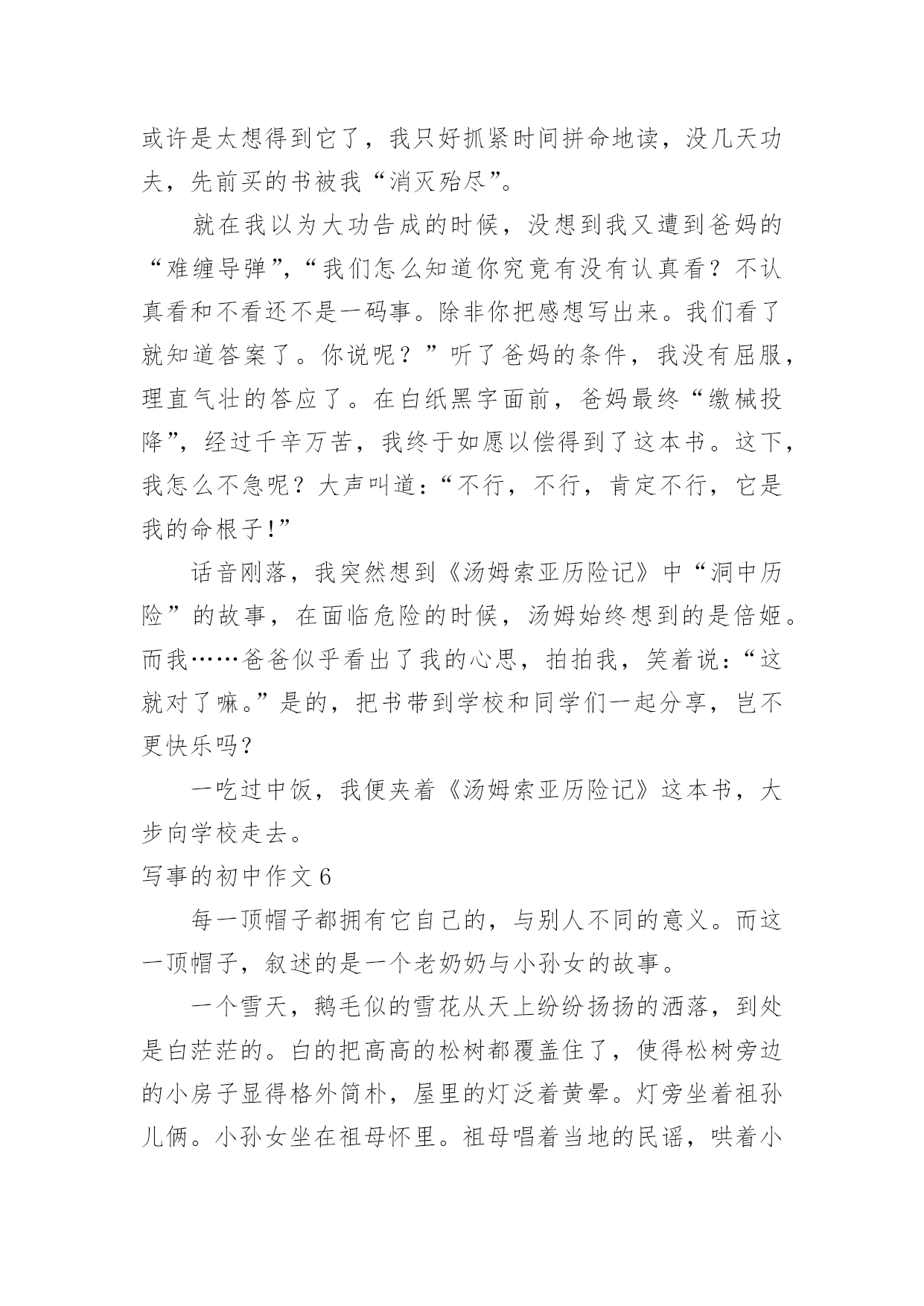 或许是太想得到它了，我只好抓紧时间拼命地读，没几天功夫，先前买的书被我“消灭殆尽”。

就在我以为大功告成的时候，没想到我又遭到爸妈的“难缠导弹”，“我们怎么知道你究竟有没有认真看？不认真看和不看还不是一码事。除非你把感想写出来。我们看了就知道答案了。你说呢？”听了爸妈的条件，我没有屈服，理直气壮的答应了。在白纸黑字面前，爸妈最终“缴械投降”，经过千辛万苦，我终于如愿以偿得到了这本书。这下，我怎么不急呢？大声叫道：“不行，不行，肯定不行，它是我的命根子!”

话音刚落，我突然想到《汤姆索亚历险记》中“洞中历险”的故事，在面临危险的时候，汤姆始终想到的是倍姬。而我……爸爸似乎看出了我的心思，拍拍我，笑着说：“这就对了嘛。”是的，把书带到学校和同学们一起分享，岂不更快乐吗?

一吃过中饭，我便夹着《汤姆索亚历险记》这本书，大步向学校走去。

写事的初中作文 6

每一顶帽子都拥有它自己的，与别人不同的意义。而这一顶帽子，叙述的是一个老奶奶与小孙女的故事。

一个雪天，鹅毛似的雪花从天上纷纷扬扬的洒落，到处是白茫茫的。白的把高高的松树都覆盖住了，使得松树旁边的小房子显得格外简朴，屋里的灯泛着黄晕。灯旁坐着祖孙儿俩。小孙女坐在祖母怀里。祖母唱着当地的民谣，哄着小